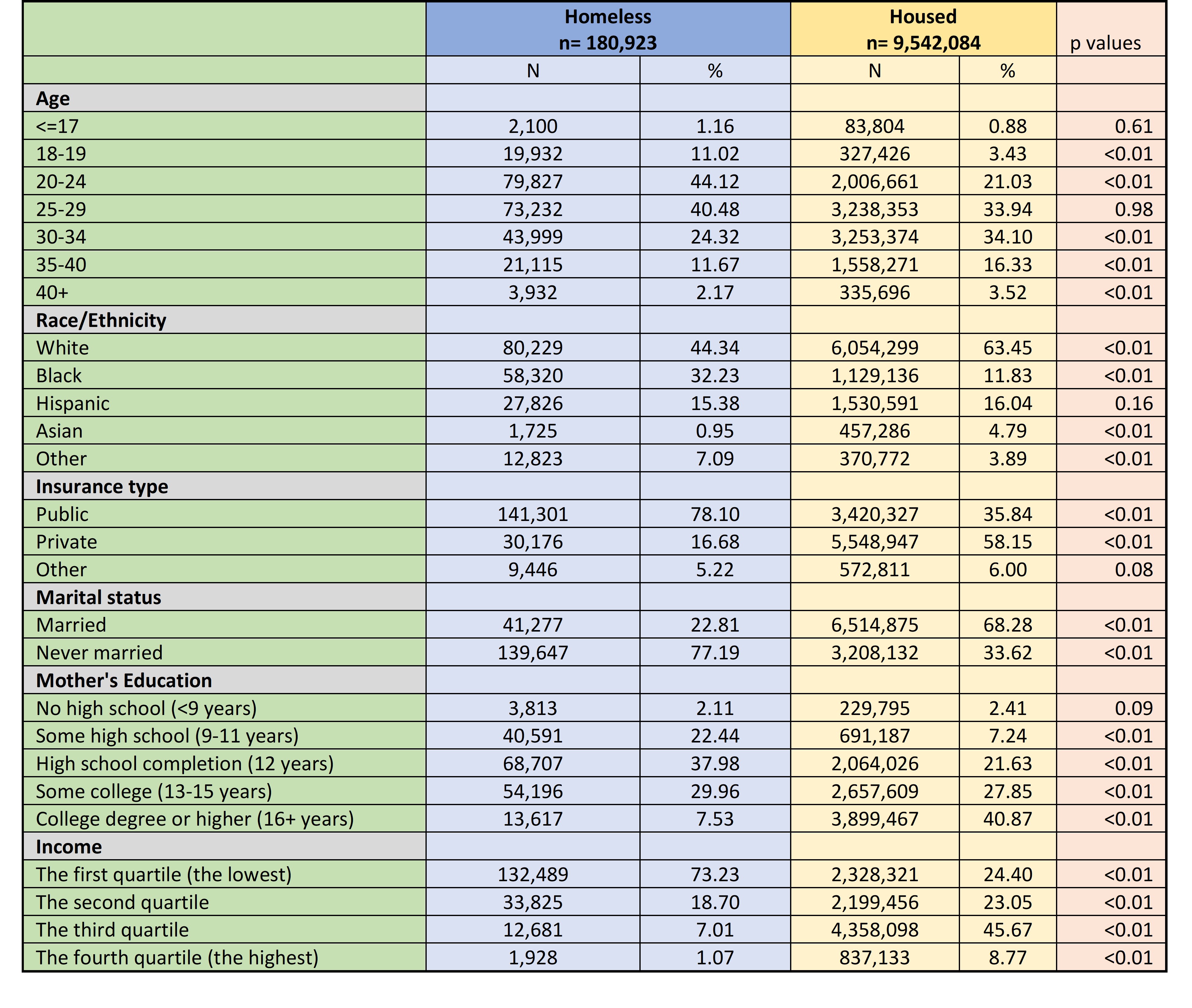 | | Homeless n= 180,923 | | Housed n= 9,542,084 | | p values |
|---|---|---|---|---|---|
| | N | % | N | % | |
| **Age** | | | | | |
| <=17 | 2,100 | 1.16 | 83,804 | 0.88 | 0.61 |
| 18-19 | 19,932 | 11.02 | 327,426 | 3.43 | <0.01 |
| 20-24 | 79,827 | 44.12 | 2,006,661 | 21.03 | <0.01 |
| 25-29 | 73,232 | 40.48 | 3,238,353 | 33.94 | 0.98 |
| 30-34 | 43,999 | 24.32 | 3,253,374 | 34.10 | <0.01 |
| 35-40 | 21,115 | 11.67 | 1,558,271 | 16.33 | <0.01 |
| 40+ | 3,932 | 2.17 | 335,696 | 3.52 | <0.01 |
| **Race/Ethnicity** | | | | | |
| White | 80,229 | 44.34 | 6,054,299 | 63.45 | <0.01 |
| Black | 58,320 | 32.23 | 1,129,136 | 11.83 | <0.01 |
| Hispanic | 27,826 | 15.38 | 1,530,591 | 16.04 | 0.16 |
| Asian | 1,725 | 0.95 | 457,286 | 4.79 | <0.01 |
| Other | 12,823 | 7.09 | 370,772 | 3.89 | <0.01 |
| **Insurance type** | | | | | |
| Public | 141,301 | 78.10 | 3,420,327 | 35.84 | <0.01 |
| Private | 30,176 | 16.68 | 5,548,947 | 58.15 | <0.01 |
| Other | 9,446 | 5.22 | 572,811 | 6.00 | 0.08 |
| **Marital status** | | | | | |
| Married | 41,277 | 22.81 | 6,514,875 | 68.28 | <0.01 |
| Never married | 139,647 | 77.19 | 3,208,132 | 33.62 | <0.01 |
| **Mother's Education** | | | | | |
| No high school (<9 years) | 3,813 | 2.11 | 229,795 | 2.41 | 0.09 |
| Some high school (9-11 years) | 40,591 | 22.44 | 691,187 | 7.24 | <0.01 |
| High school completion (12 years) | 68,707 | 37.98 | 2,064,026 | 21.63 | <0.01 |
| Some college (13-15 years) | 54,196 | 29.96 | 2,657,609 | 27.85 | <0.01 |
| College degree or higher (16+ years) | 13,617 | 7.53 | 3,899,467 | 40.87 | <0.01 |
| **Income** | | | | | |
| The first quartile (the lowest) | 132,489 | 73.23 | 2,328,321 | 24.40 | <0.01 |
| The second quartile | 33,825 | 18.70 | 2,199,456 | 23.05 | <0.01 |
| The third quartile | 12,681 | 7.01 | 4,358,098 | 45.67 | <0.01 |
| The fourth quartile (the highest) | 1,928 | 1.07 | 837,133 | 8.77 | <0.01 |